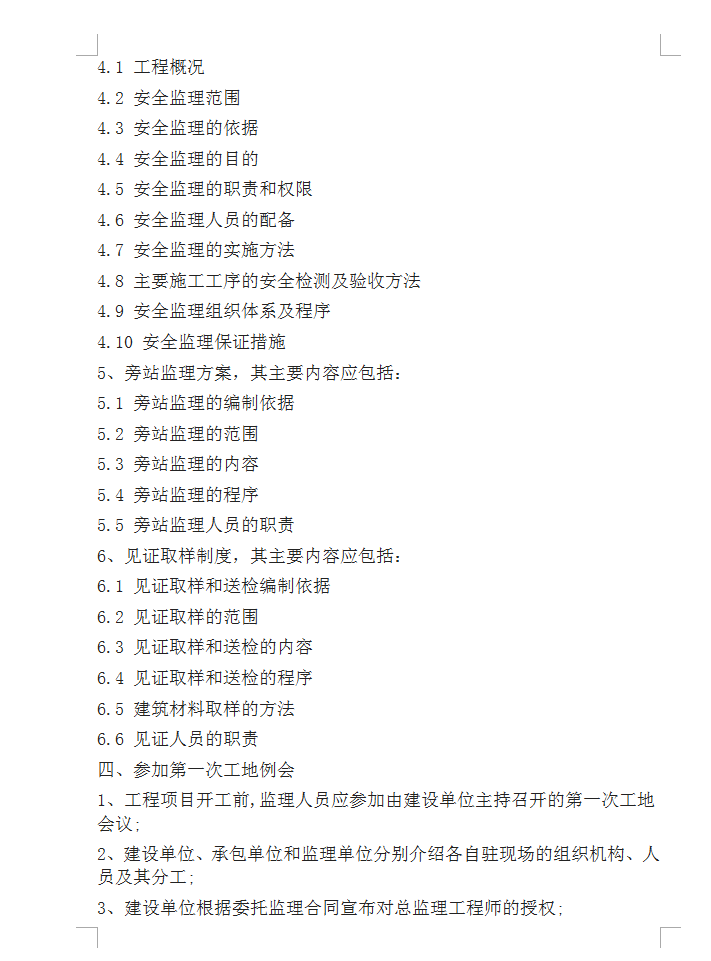 4.1 工程概况

4.2 安全监理范围

4.3 安全监理的依据

4.4 安全监理的目的

4.5 安全监理的职责和权限

4.6 安全监理人员的配备

4.7 安全监理的实施方法

4.8 主要施工工序的安全检测及验收方法

4.9 安全监理组织体系及程序

4.10 安全监理保证措施

5、旁站监理方案，其主要内容应包括：

5.1 旁站监理的编制依据

5.2 旁站监理的范围

5.3 旁站监理的内容

5.4 旁站监理的程序

5.5 旁站监理人员的职责

6、见证取样制度，其主要内容应包括：

6.1 见证取样和送检编制依据

6.2 见证取样的范围

6.3 见证取样和送检的内容

6.4 见证取样和送检的程序

6.5 建筑材料取样的方法

6.6 见证人员的职责

四、参加第一次工地例会

1、工程项目开工前，监理人员应参加由建设单位主持召开的第一次工地会议；

2、建设单位、承包单位和监理单位分别介绍各自驻现场的组织机构、人员及其分工；

3、建设单位根据委托监理合同宣布对总监理工程师的授权；